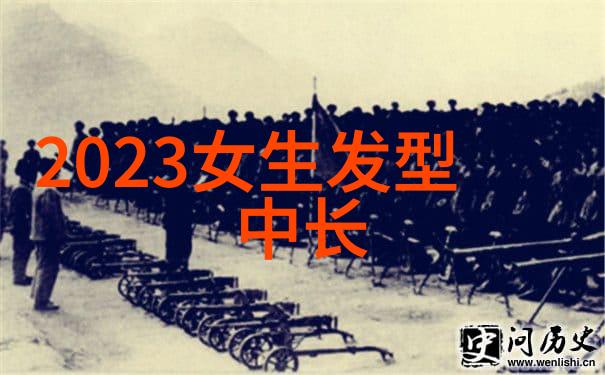 2023女生发型
中长

问历史
www.wenlishi.cn